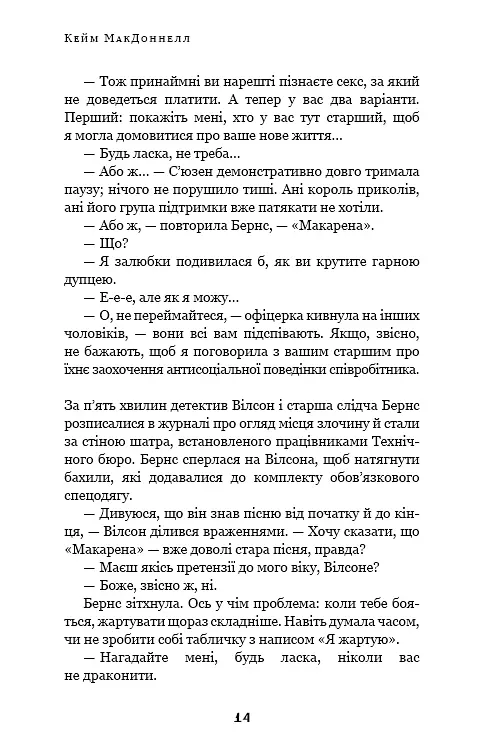 Кейм МакДоннелл

— Тож принаймні ви нарешті пізнаєте секс, за який не доведеться платити. А тепер у вас два варіанти. Перший: покажіть мені, хто у вас тут старший, щоб я могла домовитися про ваше нове життя…

— Будь ласка, не треба…

— Або ж… — С'юзен демонстративно довго тримала паузу; нічого не порушило тиші. Ані король приколів, ані його група підтримки вже патякати не хотіли.

— Або ж, — повторила Бернс, — «Макарена».

— Що?

— Я залюбки подивилася б, як ви крутите гарною дупцею.

— Е-е-е, але як я можу…

— О, не переймайтеся, — офіцерка кивнула на інших чоловіків, — вони всі вам підспівають. Якщо, звісно, не бажають, щоб я поговорила з вашим старшим про їхнє заохочення антисоціальної поведінки співробітника.

За п'ять хвилин детектив Вілсон і старша слідча Бернс розписалися в журналі про огляд місця злочину й стали за стіною шатра, встановленого працівниками Технічного бюро. Бернс сперлася на Вілсона, щоб натягнути бахили, які додавалися до комплекту обов'язкового спецодягу.

— Дивуюся, що він знав пісню від початку й до кінця, — Вілсон ділився враженнями. — Хочу сказати, що «Макарена» — вже доволі стара пісня, правда?

— Маєш якісь претензії до мого віку, Вілсоне?

— Боже, звісно ж, ні.

Бернс зітхнула. Ось у чім проблема: коли тебе бояться, жартувати щораз складніше. Навіть думала часом, чи не зробити собі табличку з написом «Я жартую».

— Нагадайте мені, будь ласка, ніколи вас не драконити.

14